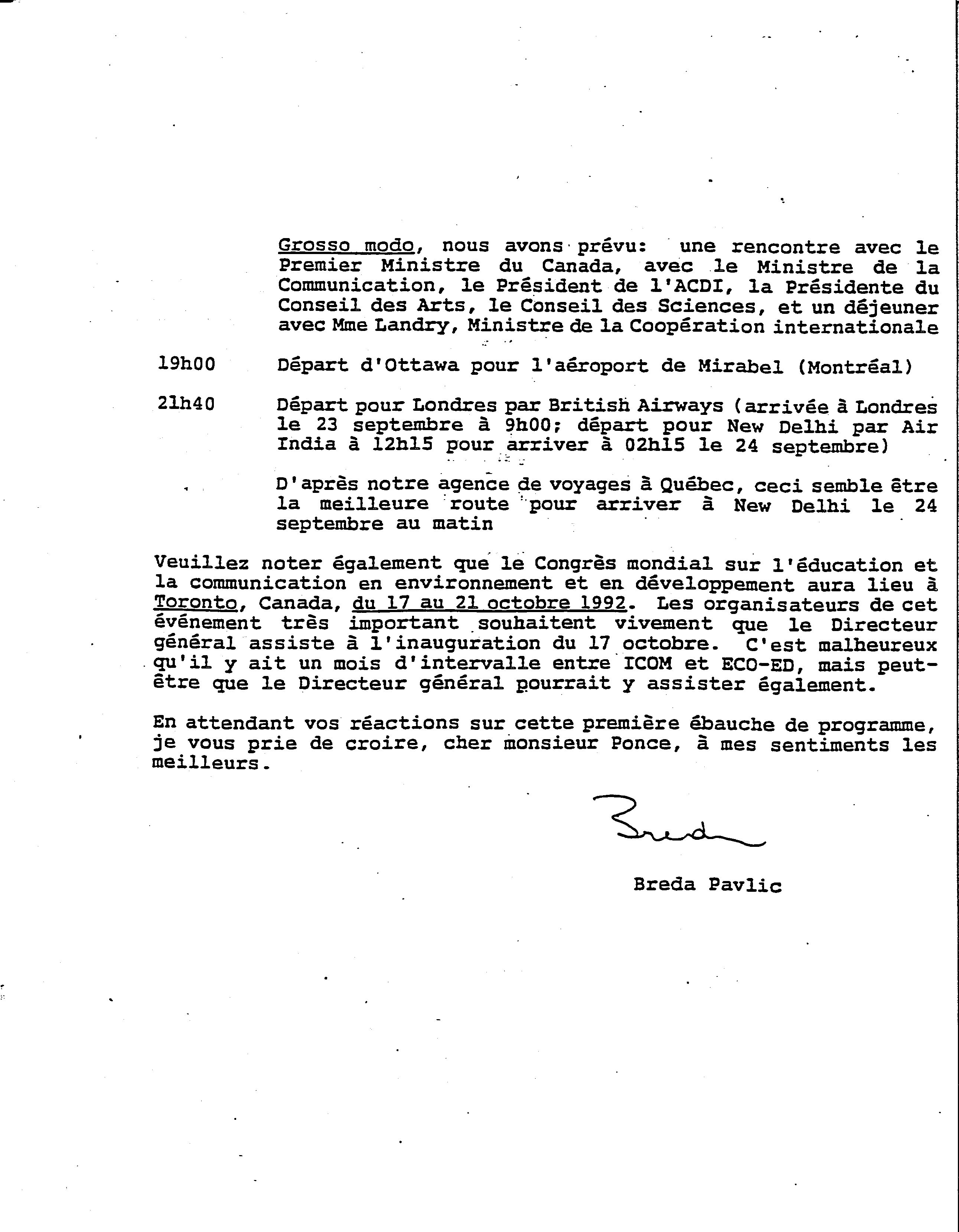 Grosso modo, nous avons prévu: une rencontre avec le Premier Ministre du Canada, avec le Ministre de la Communication, le Président de l'ACDI, la Présidente du Conseil des Arts, le Conseil des Sciences, et un déjeuner avec Mme Landry, Ministre de la Coopération internationale

19h00 Départ d'Ottawa pour l'aéroport de Mirabel (Montréal)

21h40 Départ pour Londres par British Airways (arrivée à Londres le 23 septembre à 9h00; départ pour New Delhi par Air India à 12h15 pour arriver à 02h15 le 24 septembre)

D'après notre agence de voyages à Québec, ceci semble être la meilleure route pour arriver à New Delhi le 24 septembre au matin

Veuillez noter également que le Congrès mondial sur l'éducation et la communication en environnement et en développement aura lieu à Toronto, Canada, du 17 au 21 octobre 1992. Les organisateurs de cet événement très important souhaitent vivement que le Directeur général assiste à l'inauguration du 17 octobre. C'est malheureux qu'il y ait un mois d'intervalle entre ICOM et ECO-ED, mais peut-être que le Directeur général pourrait y assister également.

En attendant vos réactions sur cette première ébauche de programme, je vous prie de croire, cher monsieur Ponce, à mes sentiments les meilleurs.

Breda

Breda Pavlic